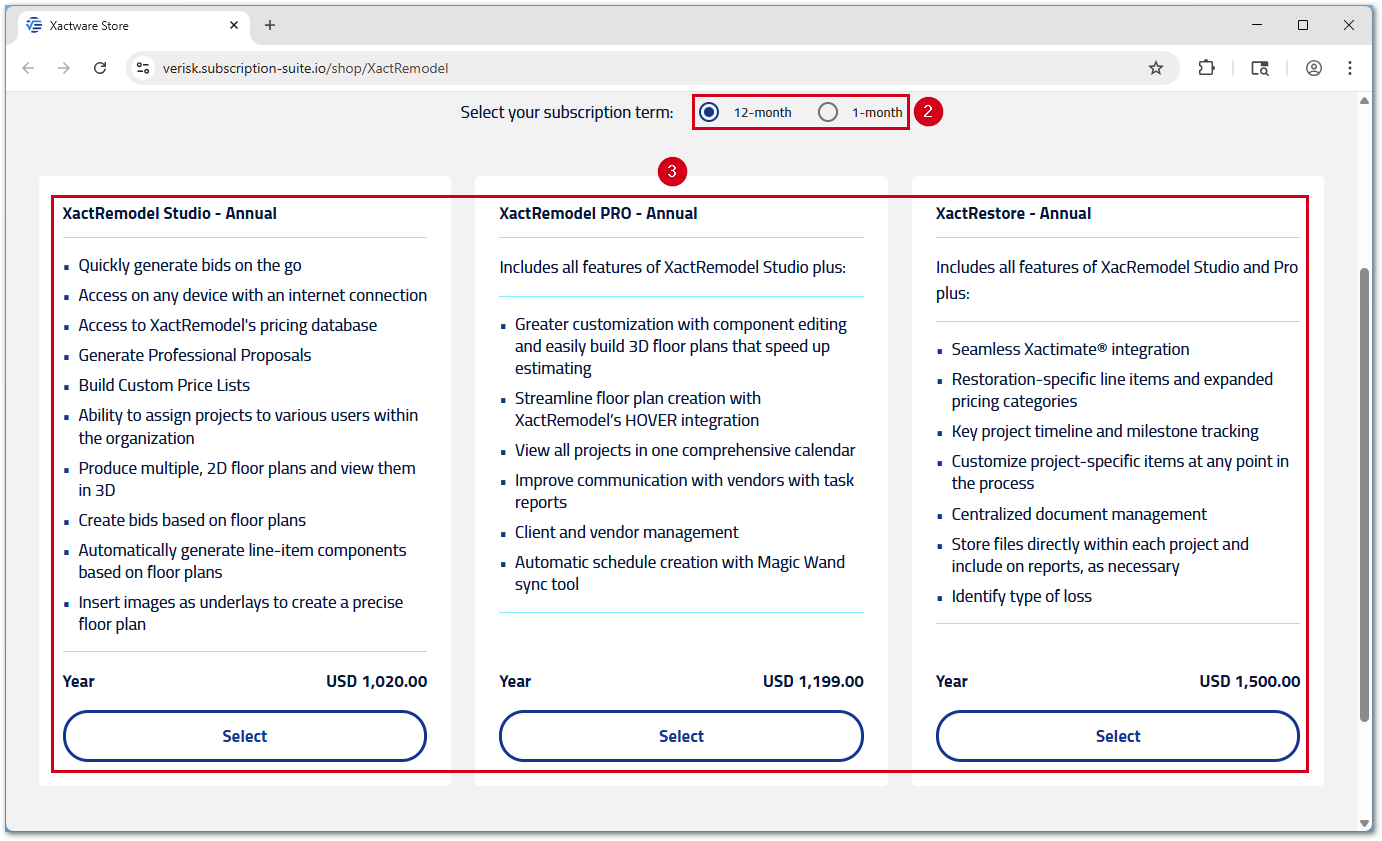 Xactware Store

verisk.subscription-suite.io/shop/XactRemodel

Select your subscription term: 12-month 1-month 2

3

XactRemodel Studio - Annual

- Quickly generate bids on the go
- Access on any device with an internet connection
- Access to XactRemodel's pricing database
- Generate Professional Proposals
- Build Custom Price Lists
- Ability to assign projects to various users within the organization
- Produce multiple, 2D floor plans and view them in 3D
- Create bids based on floor plans
- Automatically generate line-item components based on floor plans
- Insert images as underlays to create a precise floor plan

Year USD 1,020.00

Select

XactRemodel PRO - Annual

Includes all features of XactRemodel Studio plus:

- Greater customization with component editing and easily build 3D floor plans that speed up estimating
- Streamline floor plan creation with XactRemodel's HOVER integration
- View all projects in one comprehensive calendar
- Improve communication with vendors with task reports
- Client and vendor management
- Automatic schedule creation with Magic Wand sync tool

Year USD 1,199.00

Select

XactRestore - Annual

Includes all features of XacRemodel Studio and Pro plus:

- Seamless Xactimate® integration
- Restoration-specific line items and expanded pricing categories
- Key project timeline and milestone tracking
- Customize project-specific items at any point in the process
- Centralized document management
- Store files directly within each project and include on reports, as necessary
- Identify type of loss

Year USD 1,500.00

Select